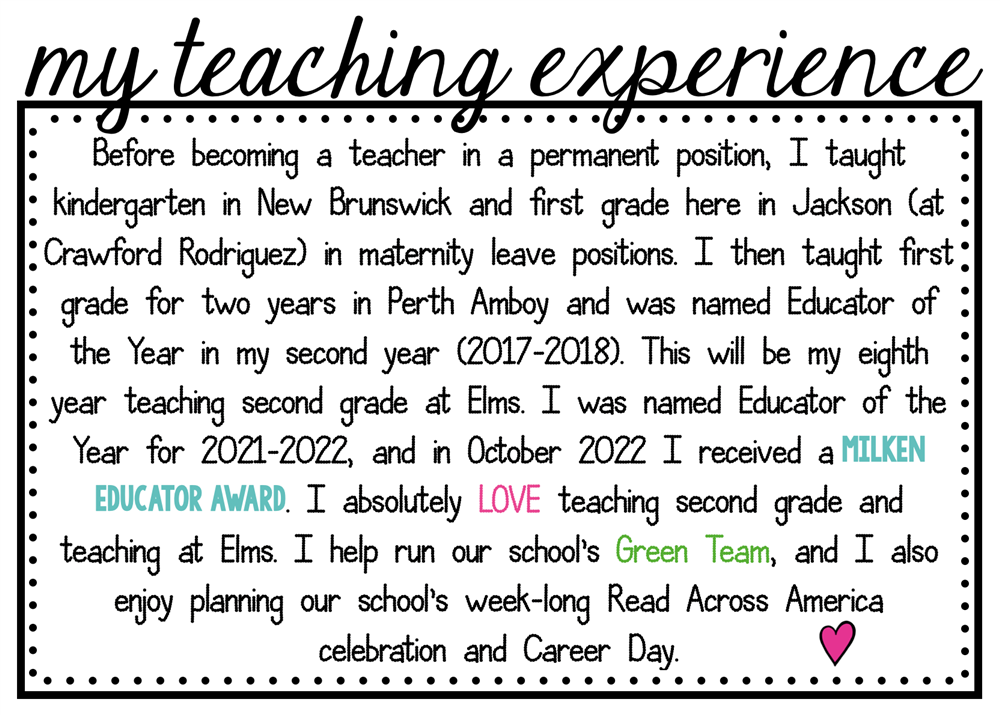 my teaching experience

Before becoming a teacher in a permanent position, I taught kindergarten in New Brunswick and first grade here in Jackson (at Crawford Rodriguez) in maternity leave positions. I then taught first grade for two years in Perth Amboy and was named Educator of the Year in my second year (2017-2018). This will be my eighth year teaching second grade at Elms. I was named Educator of the Year for 2021-2022, and in October 2022 I received a MILKEN EDUCATOR AWARD. I absolutely LOVE teaching second grade and teaching at Elms. I help run our school's Green Team, and I also enjoy planning our school's week-long Read Across America celebration and Career Day.